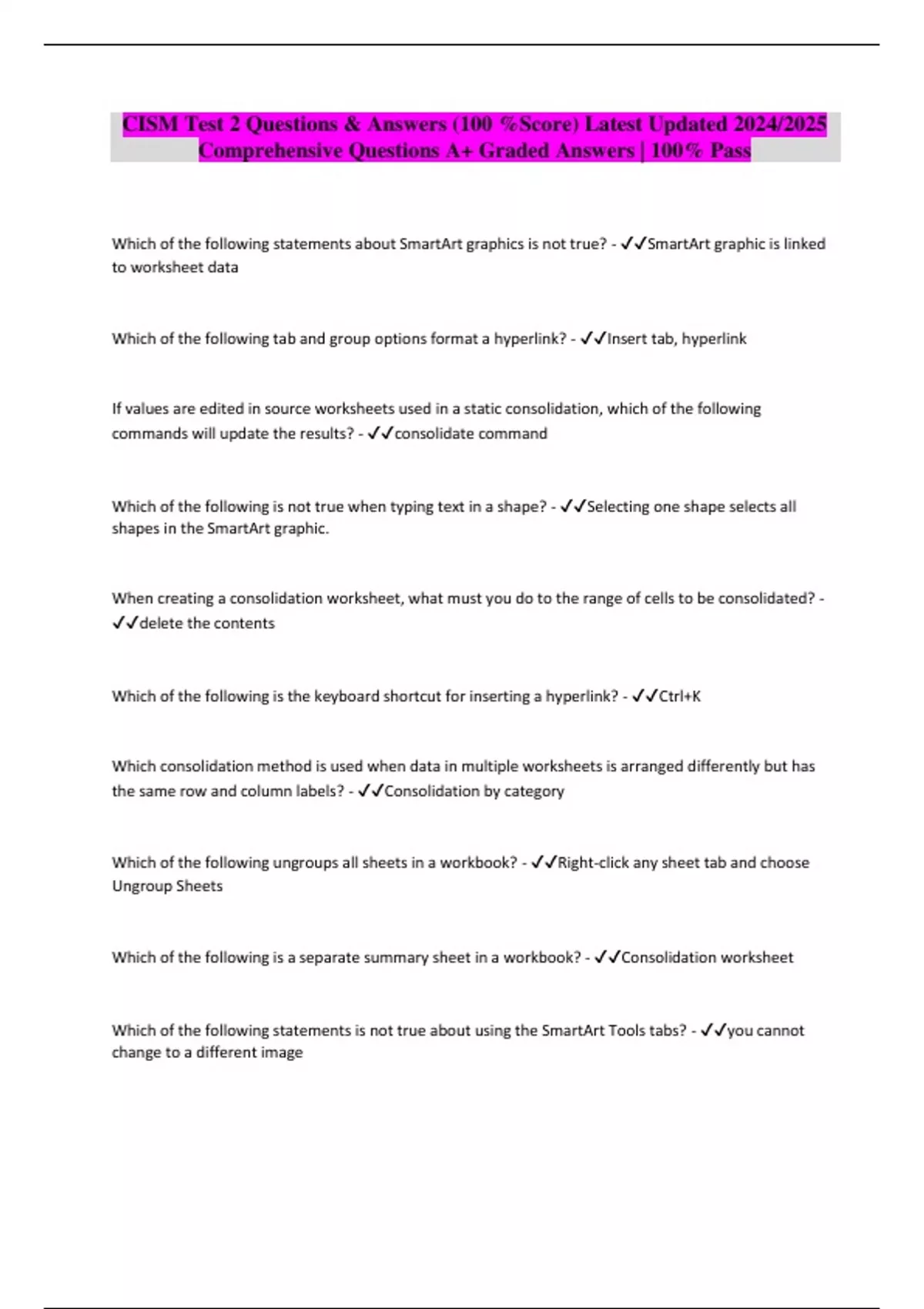 CISM Test 2 Questions & Answers (100 %Score) Latest Updated 2024/2025 Comprehensive Questions A+ Graded Answers | 100% Pass

Which of the following statements about SmartArt graphics is not true? - ✓✓SmartArt graphic is linked to worksheet data

Which of the following tab and group options format a hyperlink? - ✓✓Insert tab, hyperlink

If values are edited in source worksheets used in a static consolidation, which of the following commands will update the results? - ✓✓consolidate command

Which of the following is not true when typing text in a shape? - ✓✓Selecting one shape selects all shapes in the SmartArt graphic.

When creating a consolidation worksheet, what must you do to the range of cells to be consolidated? - ✓✓delete the contents

Which of the following is the keyboard shortcut for inserting a hyperlink? - ✓✓Ctrl+K

Which consolidation method is used when data in multiple worksheets is arranged differently but has the same row and column labels? - ✓✓Consolidation by category

Which of the following ungroups all sheets in a workbook? - ✓✓Right-click any sheet tab and choose Ungroup Sheets

Which of the following is a separate summary sheet in a workbook? - ✓✓Consolidation worksheet

Which of the following statements is not true about using the SmartArt Tools tabs? - ✓✓you cannot change to a different image